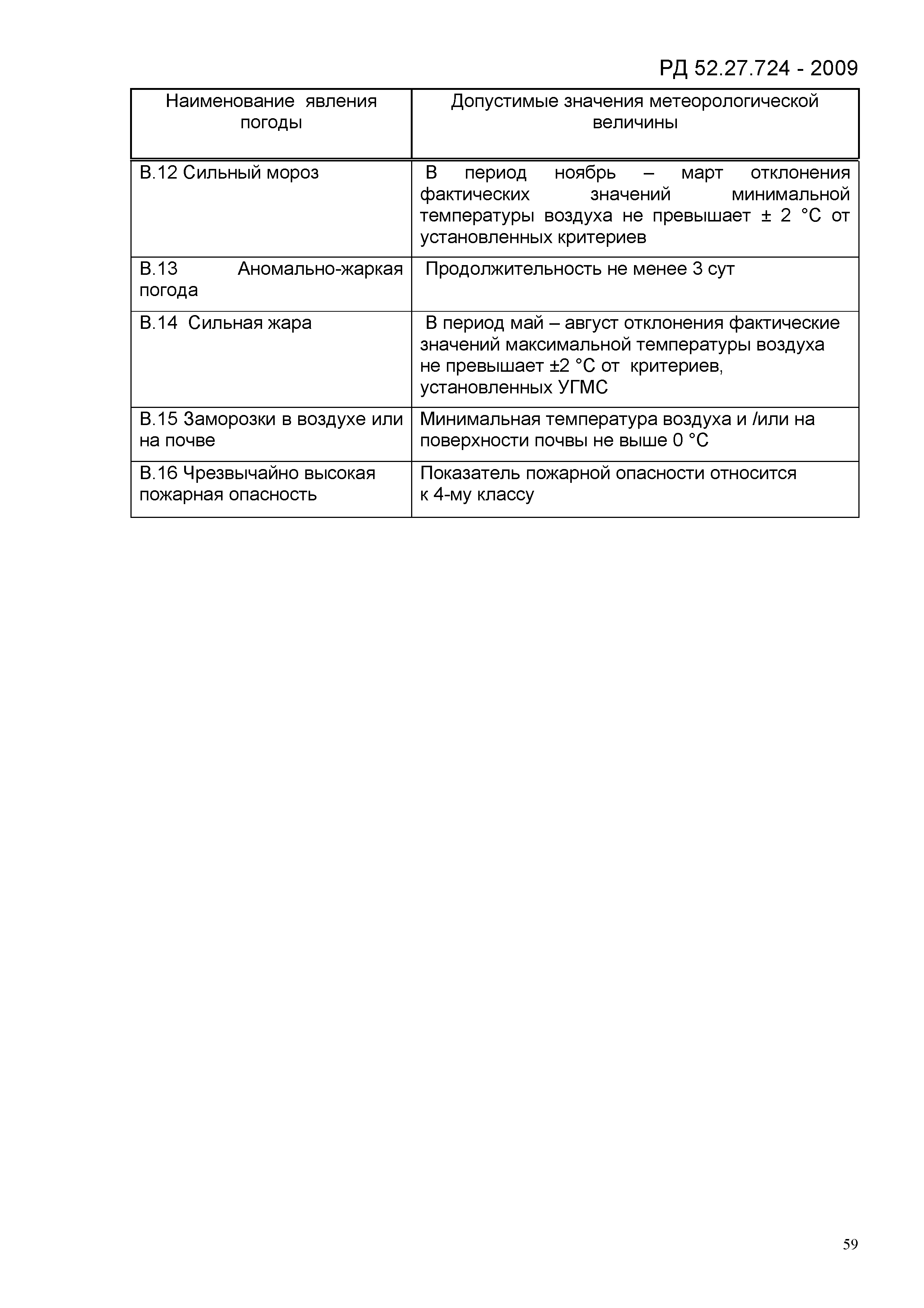 РД 52.27.724 - 2009

| Наименование явления погоды | Допустимые значения метеорологической величины |
|---|---|
| В.12 Сильный мороз | В период ноябрь – март отклонения фактических значений минимальной температуры воздуха не превышает ± 2 °С от установленных критериев |
| В.13 Аномально-жаркая погода | Продолжительность не менее 3 сут |
| В.14 Сильная жара | В период май – август отклонения фактические значений максимальной температуры воздуха не превышает ±2 °С от критериев, установленных УГМС |
| В.15 Заморозки в воздухе или на почве | Минимальная температура воздуха и /или на поверхности почвы не выше 0 °С |
| В.16 Чрезвычайно высокая пожарная опасность | Показатель пожарной опасности относится к 4-му классу |

59